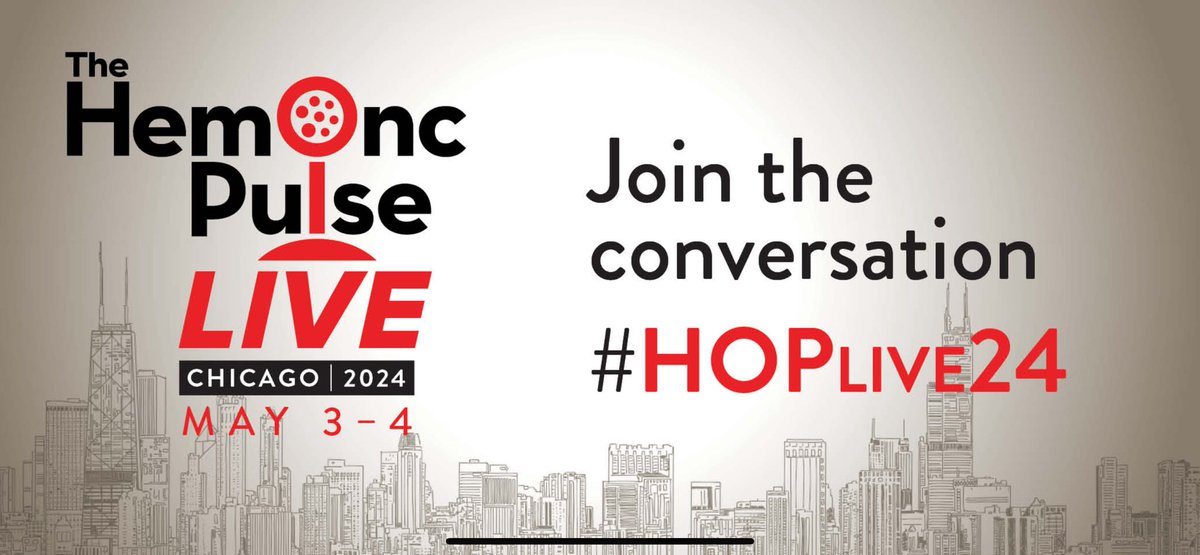 The HemOnc Pulse
LIVE
CHICAGO | 2024
MAY 3-4

Join the conversation
#HOPLIVE24